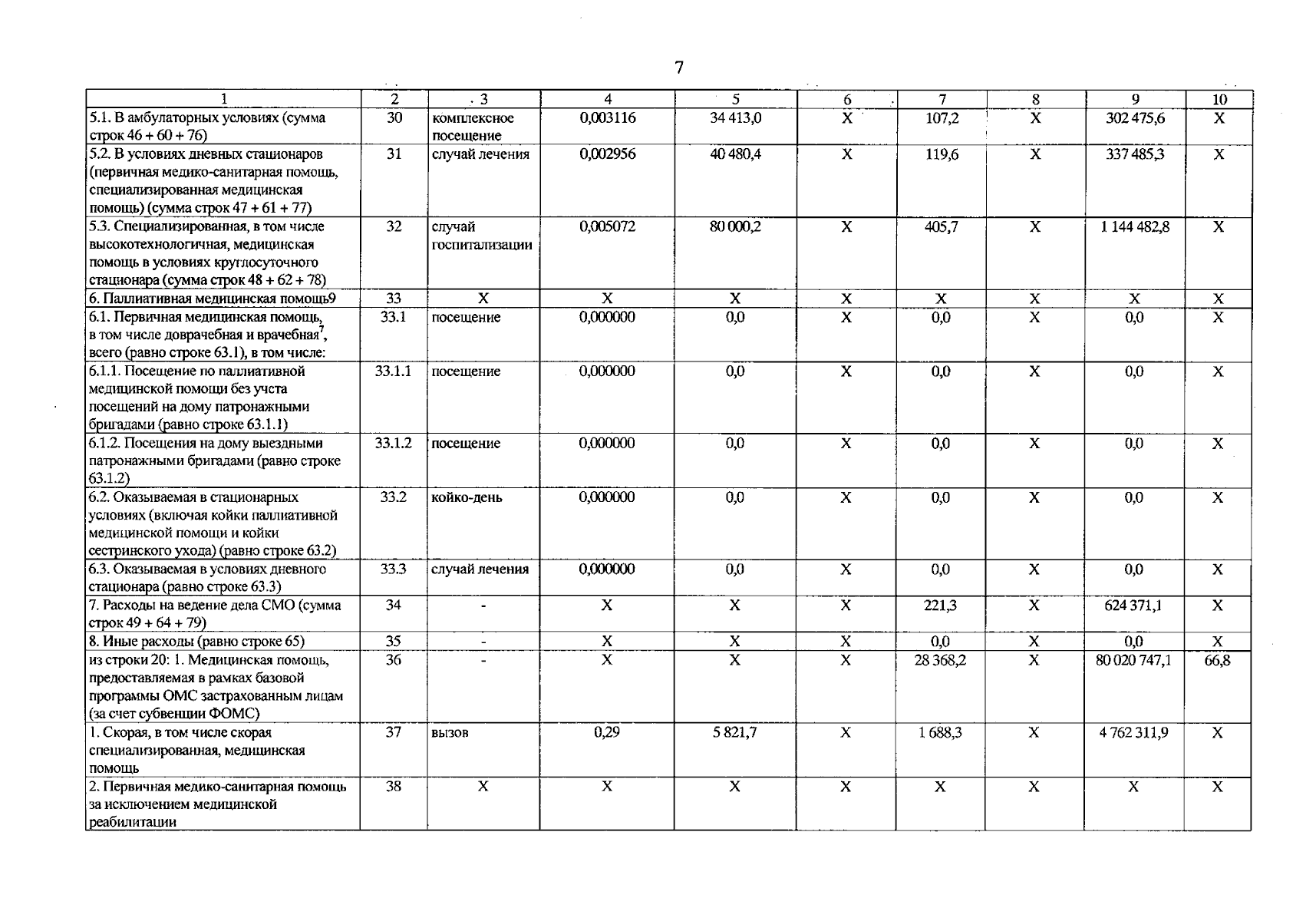 7

| 1 | 2 | 3 | 4 | 5 | 6 | 7 | 8 | 9 | 10 |
|---|---|---|---|---|---|---|---|---|---|
| 5.1. В амбулаторных условиях (сумма строк 46 + 60 + 76) | 30 | комплексное посещение | 0,003116 | 34 413,0 | X | 107,2 | X | 302 475,6 | X |
| 5.2. В условиях дневных стационаров (первичная медико-санитарная помощь, специализированная медицинская помощь) (сумма строк 47 + 61 + 77) | 31 | случай лечения | 0,002956 | 40 480,4 | X | 119,6 | X | 337 485,3 | X |
| 5.3. Специализированная, в том числе высокотехнологичная, медицинская помощь в условиях круглосуточного стационара (сумма строк 48 + 62 + 78) | 32 | случай госпитализации | 0,005072 | 80 000,2 | X | 405,7 | X | 1 144 482,8 | X |
| 6. Паллиативная медицинская помощь9 | 33 | X | X | X | X | X | X | X | X |
| 6.1. Первичная медицинская помощь, в том числе доврачебная и врачебная$^7$, всего (равно строке 63.1), в том числе: | 33.1 | посещение | 0,000000 | 0,0 | X | 0,0 | X | 0,0 | X |
| 6.1.1. Посещение по паллиативной медицинской помощи без учета посещений на дому патронажными бригадами (равно строке 63.1.1) | 33.1.1 | посещение | 0,000000 | 0,0 | X | 0,0 | X | 0,0 | X |
| 6.1.2. Посещения на дому выездными патронажными бригадами (равно строке 63.1.2) | 33.1.2 | посещение | 0,000000 | 0,0 | X | 0,0 | X | 0,0 | X |
| 6.2. Оказываемая в стационарных условиях (включая койки паллиативной медицинской помощи и койки сестринского ухода) (равно строке 63.2) | 33.2 | койко-день | 0,000000 | 0,0 | X | 0,0 | X | 0,0 | X |
| 6.3. Оказываемая в условиях дневного стационара (равно строке 63.3) | 33.3 | случай лечения | 0,000000 | 0,0 | X | 0,0 | X | 0,0 | X |
| 7. Расходы на ведение дела СМО (сумма строк 49 + 64 + 79) | 34 | - | X | X | X | 221,3 | X | 624 371,1 | X |
| 8. Иные расходы (равно строке 65) | 35 | - | X | X | X | 0,0 | X | 0,0 | X |
| из строки 20: 1. Медицинская помощь, предоставляемая в рамках базовой программы ОМС застрахованным лицам (за счет субвенции ФОМС) | 36 | - | X | X | X | 28 368,2 | X | 80 020 747,1 | 66,8 |
| 1. Скорая, в том числе скорая специализированная, медицинская помощь | 37 | вызов | 0,29 | 5 821,7 | X | 1 688,3 | X | 4 762 311,9 | X |
| 2. Первичная медико-санитарная помощь за исключением медицинской реабилитации | 38 | X | X | X | X | X | X | X | X |